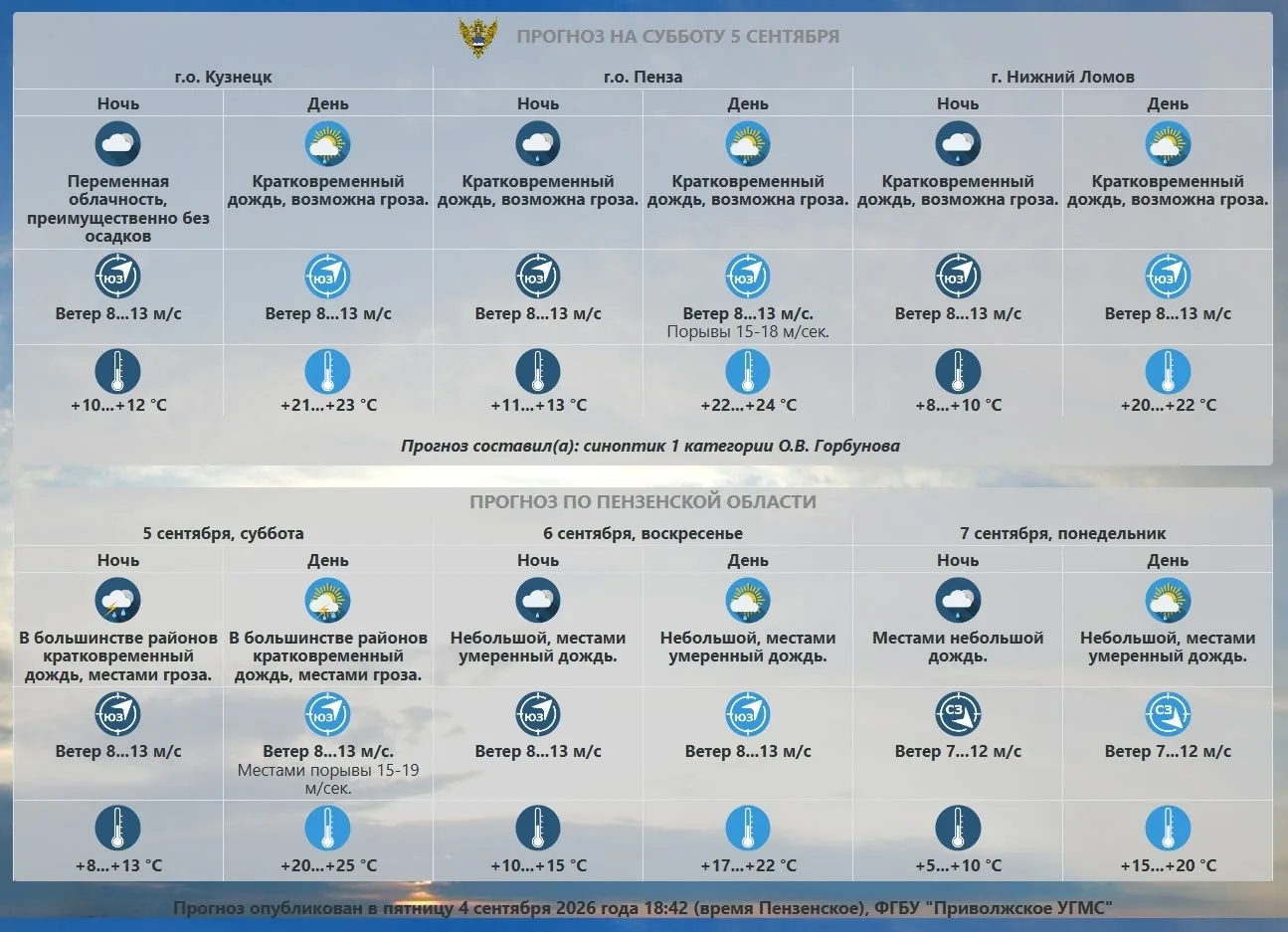 ПРОГНОЗ НА СУББОТУ 5 СЕНТЯБРЯ

| г.о. Кузнецк | | г.о. Пенза | | г. Нижний Ломов | |
|---|---|---|---|---|---|
| Ночь | День | Ночь | День | Ночь | День |
| Переменная облачность, преимущественно без осадков | Кратковременный дождь, возможна гроза. | Кратковременный дождь, возможна гроза. | Кратковременный дождь, возможна гроза. | Кратковременный дождь, возможна гроза. | Кратковременный дождь, возможна гроза. |
| ЮЗ Ветер 8...13 м/с | ЮЗ Ветер 8...13 м/с | ЮЗ Ветер 8...13 м/с | ЮЗ Ветер 8...13 м/с. Порывы 15-18 м/сек. | ЮЗ Ветер 8...13 м/с | ЮЗ Ветер 8...13 м/с |
| +10...+12 °C | +21...+23 °C | +11...+13 °C | +22...+24 °C | +8...+10 °C | +20...+22 °C |

Прогноз составил(а): синоптик 1 категории О.В. Горбунова

ПРОГНОЗ ПО ПЕНЗЕНСКОЙ ОБЛАСТИ

| 5 сентября, суббота | | 6 сентября, воскресенье | | 7 сентября, понедельник | |
|---|---|---|---|---|---|
| Ночь | День | Ночь | День | Ночь | День |
| В большинстве районов кратковременный дождь, местами гроза. | В большинстве районов кратковременный дождь, местами гроза. | Небольшой, местами умеренный дождь. | Небольшой, местами умеренный дождь. | Местами небольшой дождь. | Небольшой, местами умеренный дождь. |
| ЮЗ Ветер 8...13 м/с | ЮЗ Ветер 8...13 м/с. Местами порывы 15-19 м/сек. | ЮЗ Ветер 8...13 м/с | ЮЗ Ветер 8...13 м/с | СЗ Ветер 7...12 м/с | СЗ Ветер 7...12 м/с |
| +8...+13 °C | +20...+25 °C | +10...+15 °C | +17...+22 °C | +5...+10 °C | +15...+20 °C |

Прогноз опубликован в пятницу 4 сентября 2026 года 18:42 (время Пензенское), ФГБУ "Приволжское УГМС"